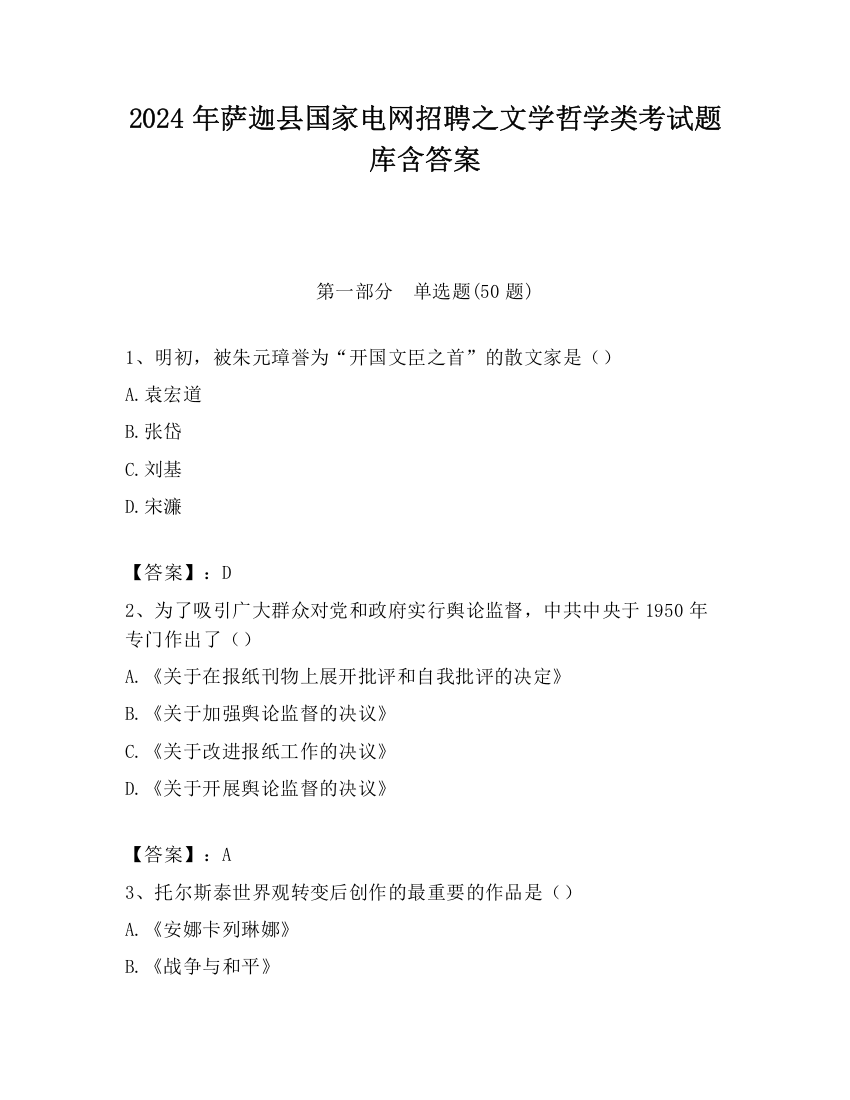 2024 年萨迦县国家电网招聘之文学哲学类考试题库含答案

第一部分　单选题(50 题)

1、明初，被朱元璋誉为“开国文臣之首”的散文家是（）

A. 袁宏道

B. 张岱

C. 刘基

D. 宋濂

【答案】：D

2、为了吸引广大群众对党和政府实行舆论监督，中共中央于 1950 年专门作出了（）

A. 《关于在报纸刊物上展开批评和自我批评的决定》

B. 《关于加强舆论监督的决议》

C. 《关于改进报纸工作的决议》

D. 《关于开展舆论监督的决议》

【答案】：A

3、托尔斯泰世界观转变后创作的最重要的作品是（）

A. 《安娜卡列琳娜》

B. 《战争与和平》